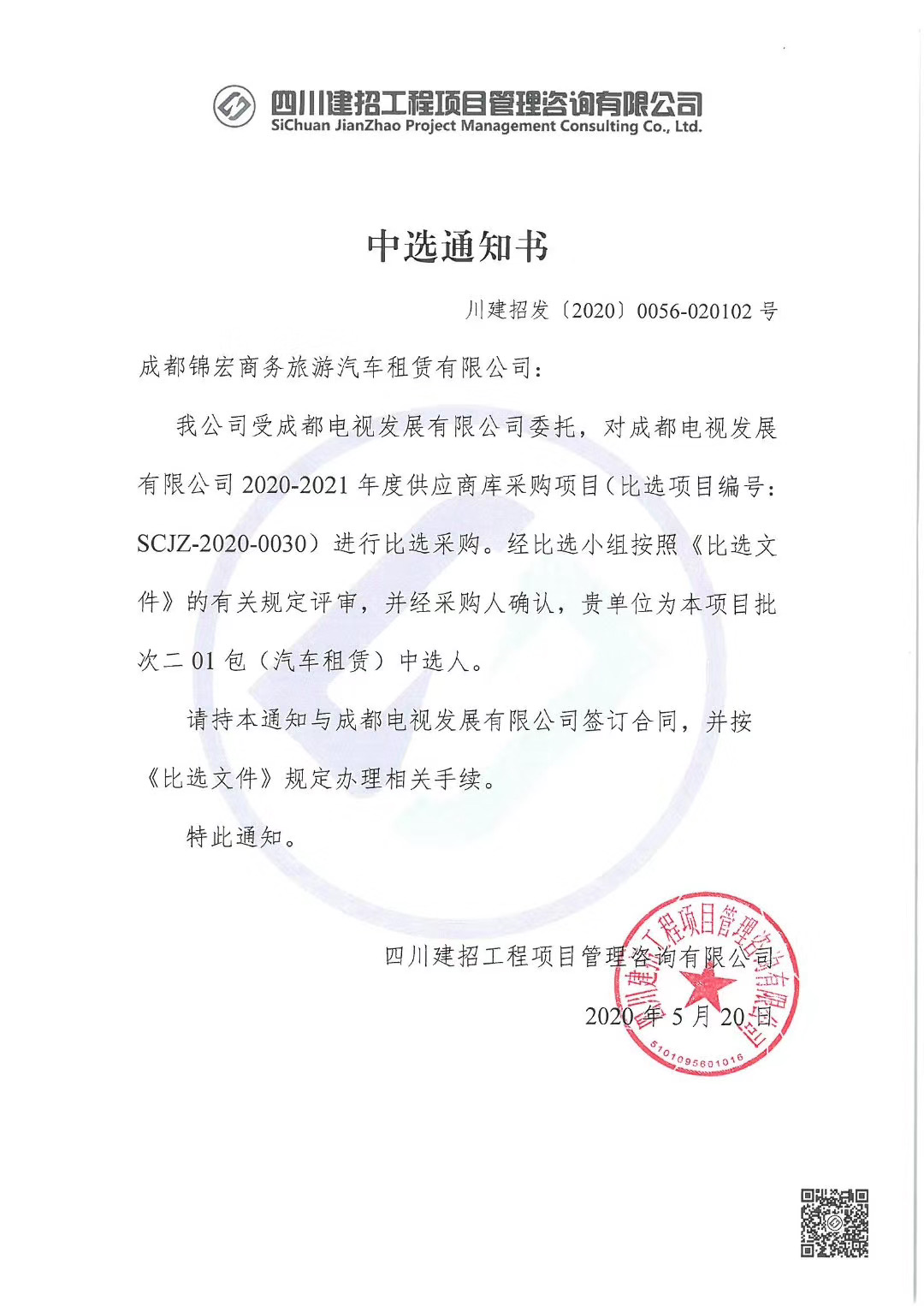 四川建招工程项目管理咨询有限公司
SiChuan JianZhao Project Management Consulting Co., Ltd.

中选通知书

川建招发〔2020〕0056-020102 号

成都锦宏商务旅游汽车租赁有限公司：

我公司受成都电视发展有限公司委托，对成都电视发展有限公司 2020-2021 年度供应商库采购项目（比选项目编号：SCJZ-2020-0030）进行比选采购。经比选小组按照《比选文件》的有关规定评审，并经采购人确认，贵单位为本项目批次二 01 包（汽车租赁）中选人。

请持本通知与成都电视发展有限公司签订合同，并按《比选文件》规定办理相关手续。

特此通知。

四川建招工程项目管理咨询有限公司

2020 年 5 月 20 日

四川建招工程项目管理咨询有限公司
5101095601016